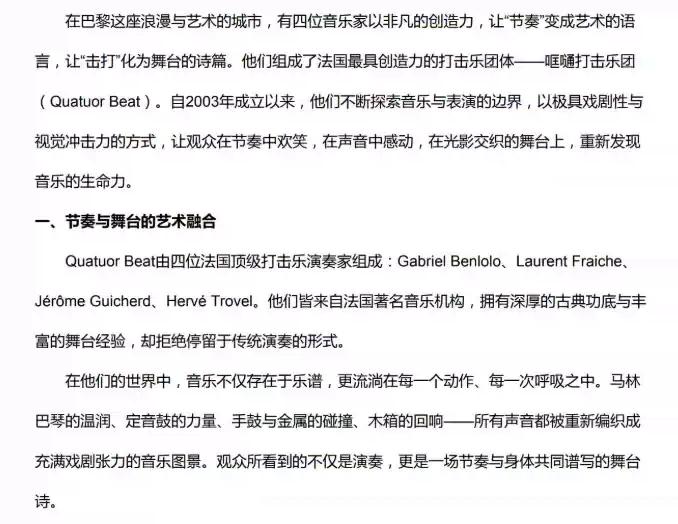 在巴黎这座浪漫与艺术的城市，有四位音乐家以非凡的创造力，让“节奏”变成艺术的语言，让“击打”化为舞台的诗篇。他们组成了法国最具创造力的打击乐团体——哐嗵打击乐团（Quatuor Beat）。自2003年成立以来，他们不断探索音乐与表演的边界，以极具戏剧性与视觉冲击力的方式，让观众在节奏中欢笑，在声音中感动，在光影交织的舞台上，重新发现音乐的生命力。

一、节奏与舞台的艺术融合

Quatuor Beat由四位法国顶级打击乐演奏家组成：Gabriel Benlolo、Laurent Fraiche、Jérôme Guicherd、Hervé Trovel。他们皆来自法国著名音乐机构，拥有深厚的古典功底与丰富的舞台经验，却拒绝停留于传统演奏的形式。

在他们的世界中，音乐不仅存在于乐谱，更流淌在每一个动作、每一次呼吸之中。马林巴琴的温润、定音鼓的力量、手鼓与金属的碰撞、木箱的回响——所有声音都被重新编织成充满戏剧张力的音乐图景。观众所看到的不仅是演奏，更是一场节奏与身体共同谱写的舞台诗。